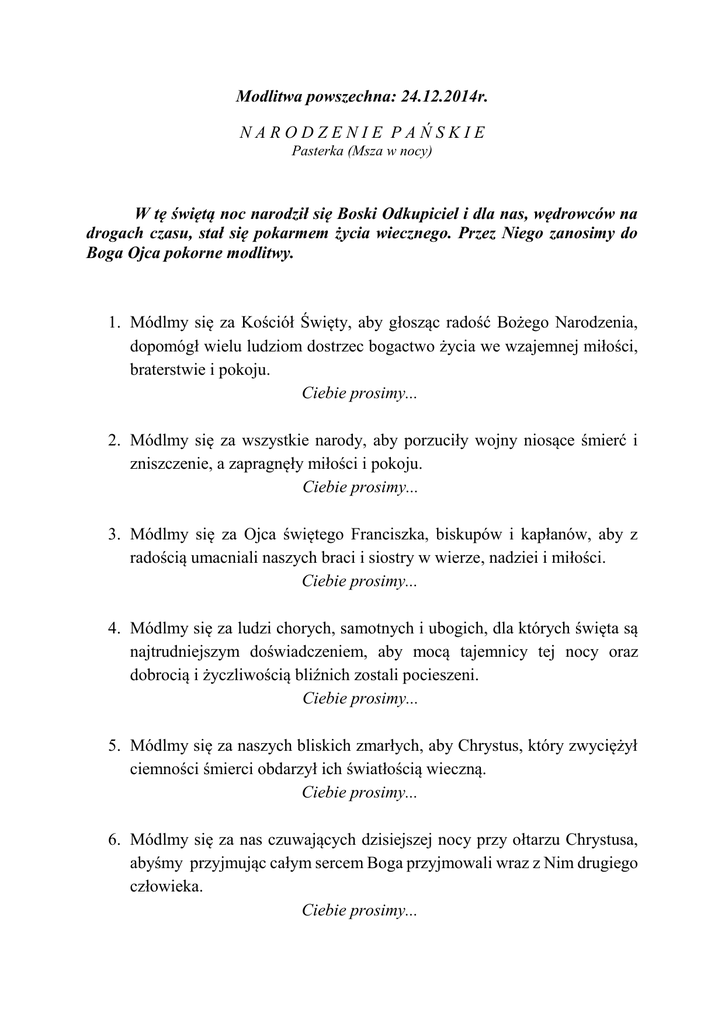 Modlitwa powszechna: 24.12.2014r.

N A R O D Z E N I E  P A Ń S K I E
Pasterka (Msza w nocy)

W tę świętą noc narodził się Boski Odkupiciel i dla nas, wędrowców na drogach czasu, stał się pokarmem życia wiecznego. Przez Niego zanosimy do Boga Ojca pokorne modlitwy.

1. Módlmy się za Kościół Święty, aby głosząc radość Bożego Narodzenia, dopomógł wielu ludziom dostrzec bogactwo życia we wzajemnej miłości, braterstwie i pokoju.
Ciebie prosimy...

2. Módlmy się za wszystkie narody, aby porzuciły wojny niosące śmierć i zniszczenie, a zapragnęły miłości i pokoju.
Ciebie prosimy...

3. Módlmy się za Ojca świętego Franciszka, biskupów i kapłanów, aby z radością umacniali naszych braci i siostry w wierze, nadziei i miłości.
Ciebie prosimy...

4. Módlmy się za ludzi chorych, samotnych i ubogich, dla których święta są najtrudniejszym doświadczeniem, aby mocą tajemnicy tej nocy oraz dobrocią i życzliwością bliźnich zostali pocieszeni.
Ciebie prosimy...

5. Módlmy się za naszych bliskich zmarłych, aby Chrystus, który zwyciężył ciemności śmierci obdarzył ich światłością wieczną.
Ciebie prosimy...

6. Módlmy się za nas czuwających dzisiejszej nocy przy ołtarzu Chrystusa, abyśmy przyjmując całym sercem Boga przyjmowali wraz z Nim drugiego człowieka.
Ciebie prosimy...